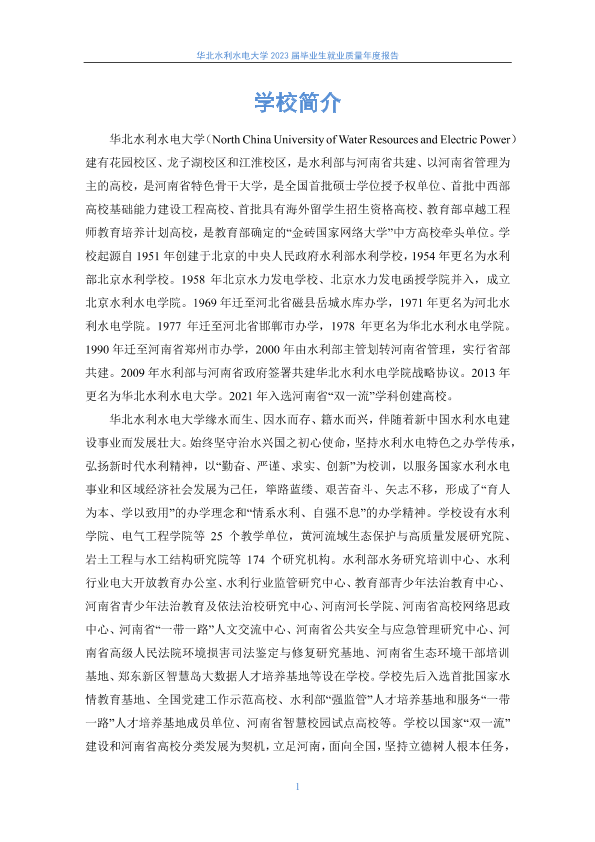 华北水利水电大学 2023 届毕业生就业质量年度报告

学校简介

华北水利水电大学（North China University of Water Resources and Electric Power）建有花园校区、龙子湖校区和江淮校区，是水利部与河南省共建、以河南省管理为主的高校，是河南省特色骨干大学，是全国首批硕士学位授予权单位、首批中西部高校基础能力建设工程高校、首批具有海外留学生招生资格高校、教育部卓越工程师教育培养计划高校，是教育部确定的“金砖国家网络大学”中方高校牵头单位。学校起源自 1951 年创建于北京的中央人民政府水利部水利学校，1954 年更名为水利部北京水利学校。1958 年北京水力发电学校、北京水力发电函授学院并入，成立北京水利水电学院。1969 年迁至河北省磁县岳城水库办学，1971 年更名为河北水利水电学院。1977 年迁至河北省邯郸市办学，1978 年更名为华北水利水电学院。1990 年迁至河南省郑州市办学，2000 年由水利部主管划转河南省管理，实行省部共建。2009 年水利部与河南省政府签署共建华北水利水电学院战略协议。2013 年更名为华北水利水电大学。2021 年入选河南省“双一流”学科创建高校。

华北水利水电大学缘水而生、因水而存、籍水而兴，伴随着新中国水利水电建设事业而发展壮大。始终坚守治水兴国之初心使命，坚持水利水电特色之办学传承，弘扬新时代水利精神，以“勤奋、严谨、求实、创新”为校训，以服务国家水利水电事业和区域经济社会发展为己任，筚路蓝缕、艰苦奋斗、矢志不移，形成了“育人为本、学以致用”的办学理念和“情系水利、自强不息”的办学精神。学校设有水利学院、电气工程学院等 25 个教学单位，黄河流域生态保护与高质量发展研究院、岩土工程与水工结构研究院等 174 个研究机构。水利部水务研究培训中心、水利行业电大开放教育办公室、水利行业监管研究中心、教育部青少年法治教育中心、河南省青少年法治教育及依法治校研究中心、河南河长学院、河南省高校网络思政中心、河南省“一带一路”人文交流中心、河南省公共安全与应急管理研究中心、河南省高级人民法院环境损害司法鉴定与修复研究基地、河南省生态环境干部培训基地、郑东新区智慧岛大数据人才培养基地等设在学校。学校先后入选首批国家水情教育基地、全国党建工作示范高校、水利部“强监管”人才培养基地和服务“一带一路”人才培养基地成员单位、河南省智慧校园试点高校等。学校以国家“双一流”建设和河南省高校分类发展为契机，立足河南，面向全国，坚持立德树人根本任务，

1